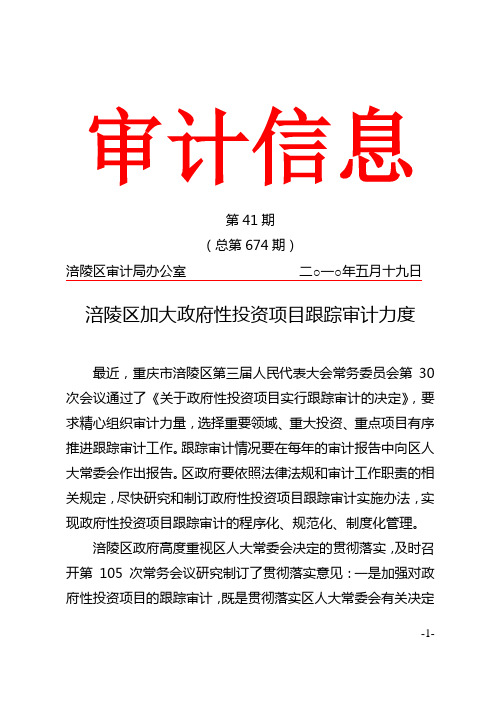 审计信息

第 41 期

（总第 674 期）

涪陵区审计局办公室　　　　　　二○一○年五月十九日

涪陵区加大政府性投资项目跟踪审计力度

最近，重庆市涪陵区第三届人民代表大会常务委员会第 30 次会议通过了《关于政府性投资项目实行跟踪审计的决定》，要求精心组织审计力量，选择重要领域、重大投资、重点项目有序推进跟踪审计工作。跟踪审计情况要在每年的审计报告中向区人大常委会作出报告。区政府要依照法律法规和审计工作职责的相关规定，尽快研究和制订政府性投资项目跟踪审计实施办法，实现政府性投资项目跟踪审计的程序化、规范化、制度化管理。

涪陵区政府高度重视区人大常委会决定的贯彻落实，及时召开第 105 次常务会议研究制订了贯彻落实意见：一是加强对政府性投资项目的跟踪审计，既是贯彻落实区人大常委会有关决定

-1-